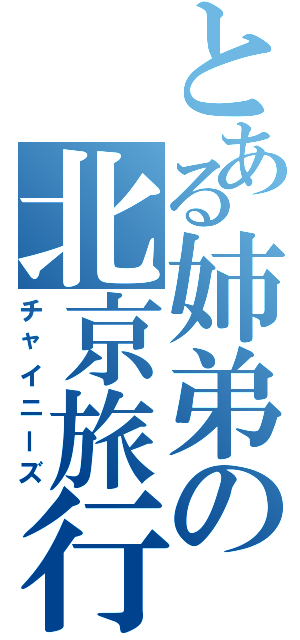 とある姉弟の北京旅行
チャイニーズ